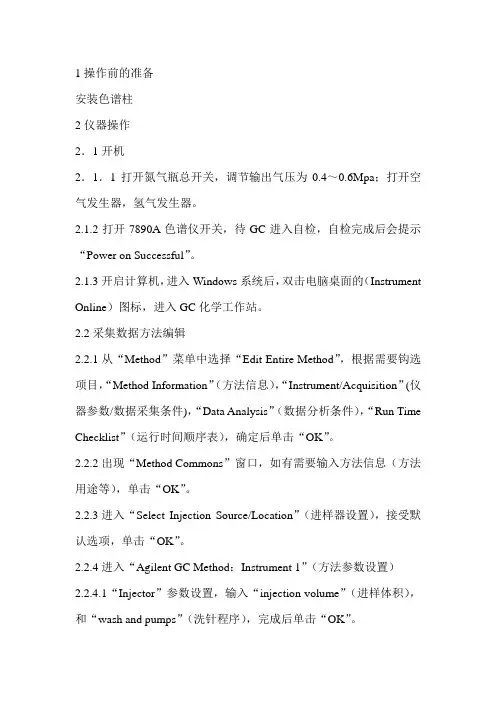 1 操作前的准备

安装色谱柱

2 仪器操作

2．1 开机

2．1．1 打开氮气瓶总开关，调节输出气压为 0.4～0.6Mpa；打开空气发生器，氢气发生器。

2.1.2 打开 7890A 色谱仪开关，待 GC 进入自检，自检完成后会提示“Power on Successful”。

2.1.3 开启计算机，进入 Windows 系统后，双击电脑桌面的（Instrument Online）图标，进入 GC 化学工作站。

2.2 采集数据方法编辑

2.2.1 从“Method”菜单中选择“Edit Entire Method”，根据需要钩选项目，“Method Information”（方法信息），“Instrument/Acquisition”（仪器参数/数据采集条件），“Data Analysis”（数据分析条件），“Run Time Checklist”（运行时间顺序表），确定后单击“OK”。

2.2.2 出现“Method Commons”窗口，如有需要输入方法信息（方法用途等），单击“OK”。

2.2.3 进入“Select Injection Source/Location”（进样器设置），接受默认选项，单击“OK”。

2.2.4 进入“Agilent GC Method：Instrument 1”（方法参数设置）

2.2.4.1“Injector”参数设置，输入“injection volume”（进样体积），和“wash and pumps”（洗针程序），完成后单击“OK”。